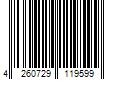 4 260729 119599